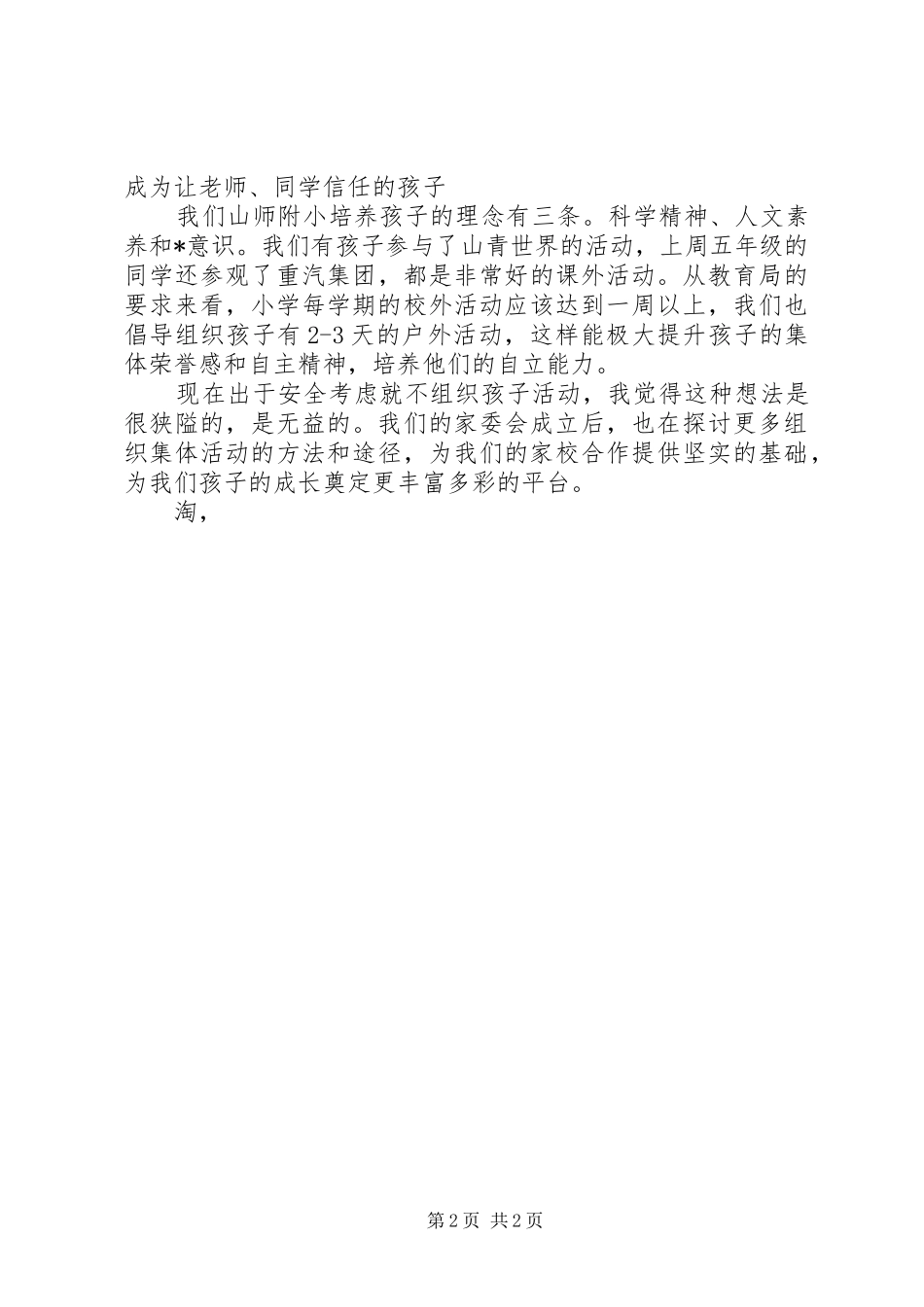 成为让老师、同学信任的孩子

我们山师附小培养孩子的理念有三条。科学精神、人文素养和*意识。我们有孩子参与了山青世界的活动，上周五年级的同学还参观了重汽集团，都是非常好的课外活动。从教育局的要求来看，小学每学期的校外活动应该达到一周以上，我们也倡导组织孩子有2-3天的户外活动，这样能极大提升孩子的集体荣誉感和自主精神，培养他们的自立能力。

现在出于安全考虑就不组织孩子活动，我觉得这种想法是很狭隘的，是无益的。我们的家委会成立后，也在探讨更多组织集体活动的方法和途径，为我们的家校合作提供坚实的基础，为我们孩子的成长奠定更丰富多彩的平台。

淘，

第2页 共2页